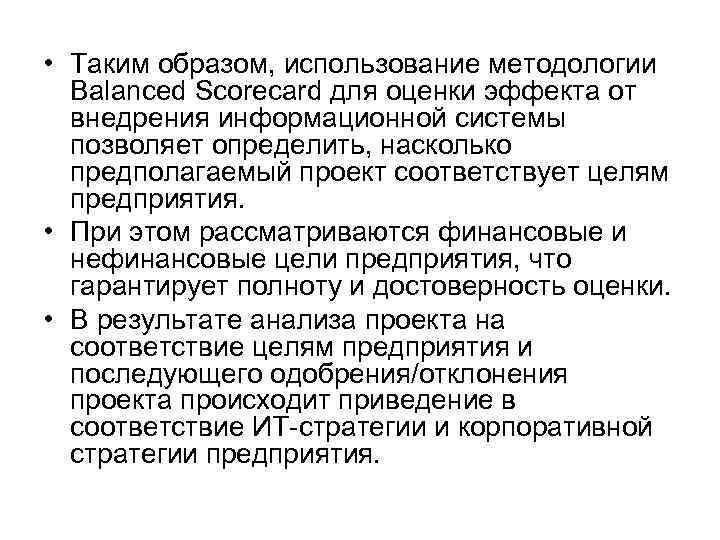 • Таким образом, использование методологии Balanced Scorecard для оценки эффекта от внедрения информационной системы позволяет определить, насколько предполагаемый проект соответствует целям предприятия.

• При этом рассматриваются финансовые и нефинансовые цели предприятия, что гарантирует полноту и достоверность оценки.

• В результате анализа проекта на соответствие целям предприятия и последующего одобрения/отклонения проекта происходит приведение в соответствие ИТ-стратегии и корпоративной стратегии предприятия.